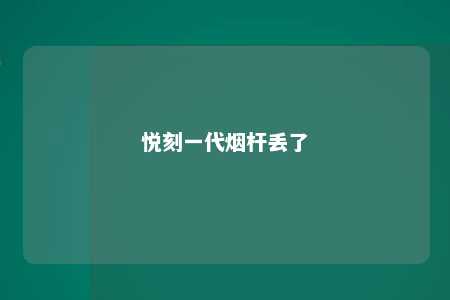 悦刻一代烟杆丢了